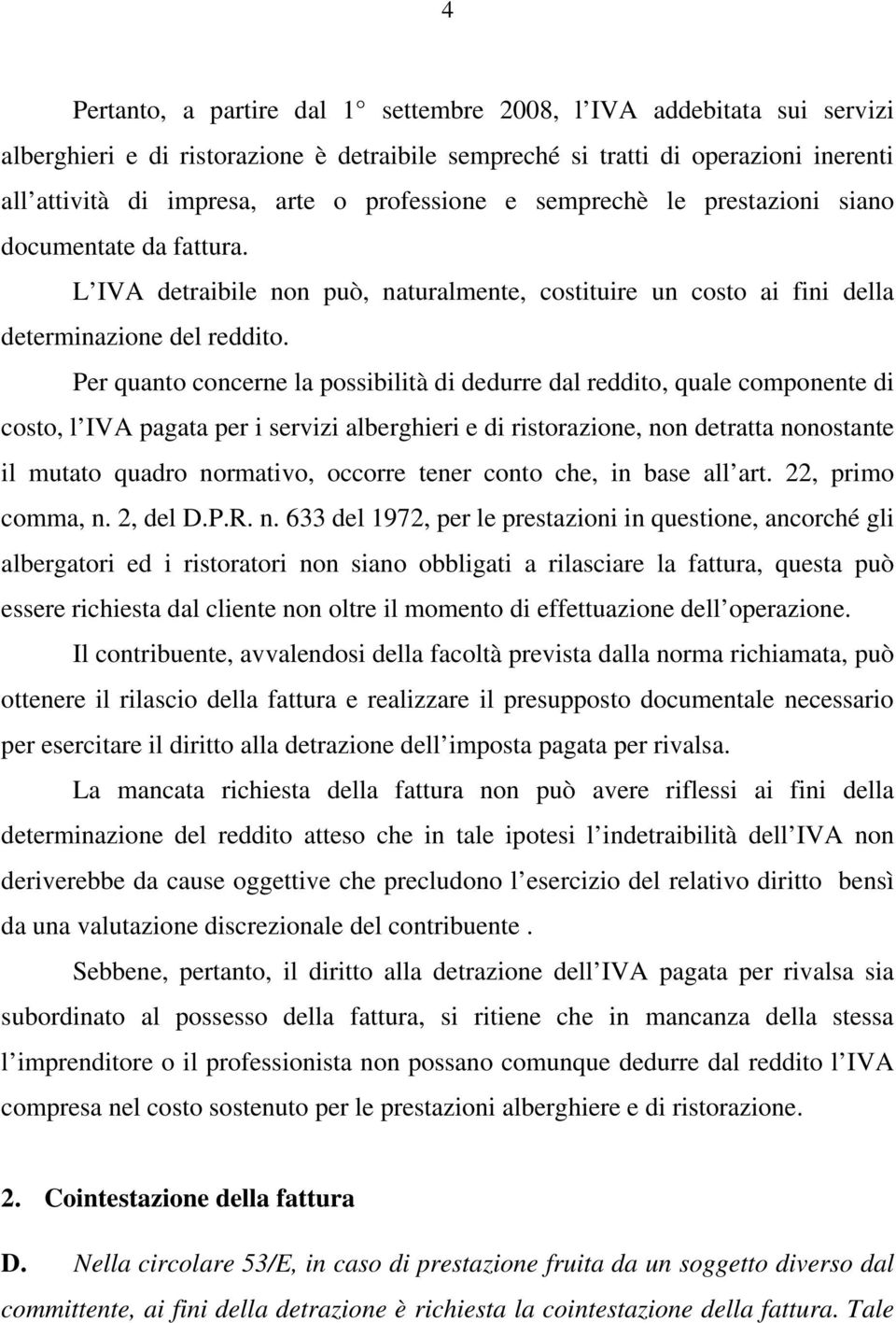 4

Pertanto, a partire dal 1 settembre 2008, l IVA addebitata sui servizi alberghieri e di ristorazione è detraibile sempreché si tratti di operazioni inerenti all attività di impresa, arte o professione e semprechè le prestazioni siano documentate da fattura.

L IVA detraibile non può, naturalmente, costituire un costo ai fini della determinazione del reddito.

Per quanto concerne la possibilità di dedurre dal reddito, quale componente di costo, l IVA pagata per i servizi alberghieri e di ristorazione, non detratta nonostante il mutato quadro normativo, occorre tener conto che, in base all art. 22, primo comma, n. 2, del D.P.R. n. 633 del 1972, per le prestazioni in questione, ancorché gli albergatori ed i ristoratori non siano obbligati a rilasciare la fattura, questa può essere richiesta dal cliente non oltre il momento di effettuazione dell operazione.

Il contribuente, avvalendosi della facoltà prevista dalla norma richiamata, può ottenere il rilascio della fattura e realizzare il presupposto documentale necessario per esercitare il diritto alla detrazione dell imposta pagata per rivalsa.

La mancata richiesta della fattura non può avere riflessi ai fini della determinazione del reddito atteso che in tale ipotesi l indetraibilità dell IVA non deriverebbe da cause oggettive che precludono l esercizio del relativo diritto bensì da una valutazione discrezionale del contribuente .

Sebbene, pertanto, il diritto alla detrazione dell IVA pagata per rivalsa sia subordinato al possesso della fattura, si ritiene che in mancanza della stessa l imprenditore o il professionista non possano comunque dedurre dal reddito l IVA compresa nel costo sostenuto per le prestazioni alberghiere e di ristorazione.

2. Cointestazione della fattura

D. Nella circolare 53/E, in caso di prestazione fruita da un soggetto diverso dal committente, ai fini della detrazione è richiesta la cointestazione della fattura. Tale